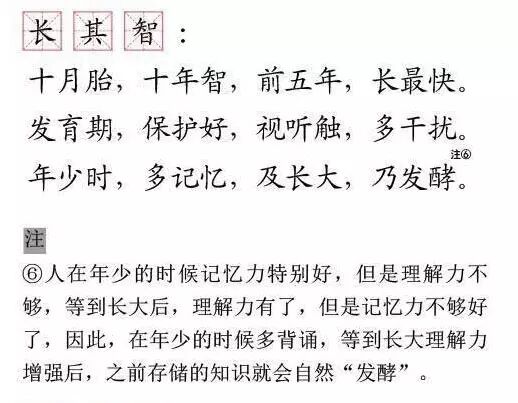 长其智：

十月胎，十年智，前五年，长最快。

发育期，保护好，视听触，多干扰。

年少时，多记忆，及长大，乃发酵。注⑥

注

⑥人在年少的时候记忆力特别好，但是理解力不够，等到长大后，理解力有了，但是记忆力不够好了，因此，在年少的时候多背诵，等到长大理解力增强后，之前存储的知识就会自然“发酵”。